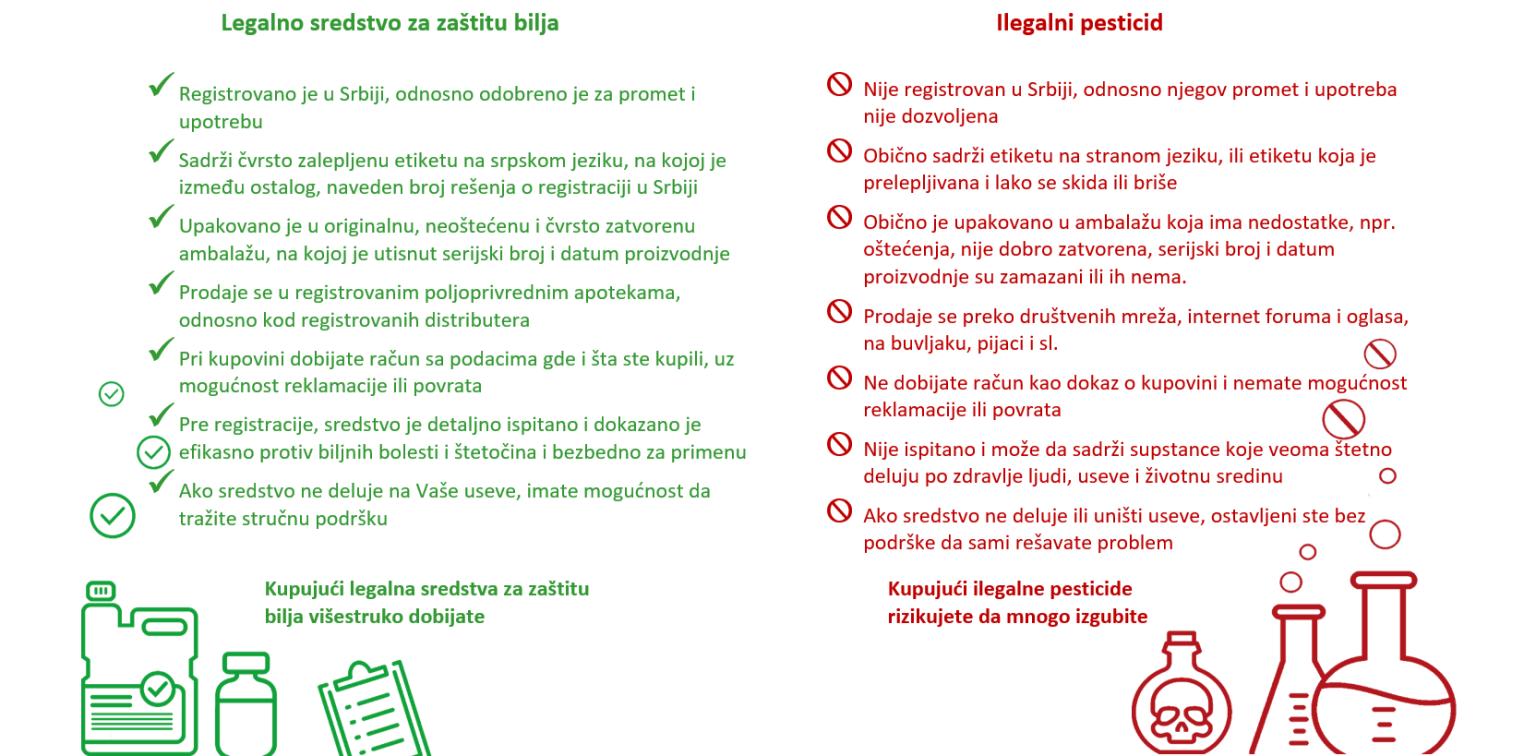 Legalno sredstvo za zaštitu bilja

Registrovano je u Srbiji, odnosno odobreno je za promet i upotrebu

Sadrži čvrsto zalepljenu etiketu na srpskom jeziku, na kojoj je između ostalog, naveden broj rešenja o registraciji u Srbiji

Upakovano je u originalnu, neoštećenu i čvrsto zatvorenu ambalažu, na kojoj je utisnut serijski broj i datum proizvodnje

Prodaje se u registrovanim poljoprivrednim apotekama, odnosno kod registrovanih distributera

Pri kupovini dobijate račun sa podacima gde i šta ste kupili, uz mogućnost reklamacije ili povrata

Pre registracije, sredstvo je detaljno ispitano i dokazano je efikasno protiv biljnih bolesti i štetočina i bezbedno za primenu

Ako sredstvo ne deluje na Vaše useve, imate mogućnost da tražite stručnu podršku

Kupujući legalna sredstva za zaštitu bilja višestruko dobijate

Ilegalni pesticid

Nije registrovan u Srbiji, odnosno njegov promet i upotreba nije dozvoljena

Obično sadrži etiketu na stranom jeziku, ili etiketu koja je prelepljivana i lako se skida ili briše

Obično je upakovano u ambalažu koja ima nedostatke, npr. oštećenja, nije dobro zatvorena, serijski broj i datum proizvodnje su zamazani ili ih nema.

Prodaje se preko društvenih mreža, internet foruma i oglasa, na buvljaku, pijaci i sl.

Ne dobijate račun kao dokaz o kupovini i nemate mogućnost reklamacije ili povrata

Nije ispitano i može da sadrži supstance koje veoma štetno deluju po zdravlje ljudi, useve i životnu sredinu

Ako sredstvo ne deluje ili uništi useve, ostavljeni ste bez podrške da sami rešavate problem

Kupujući ilegalne pesticide rizikujete da mnogo izgubite